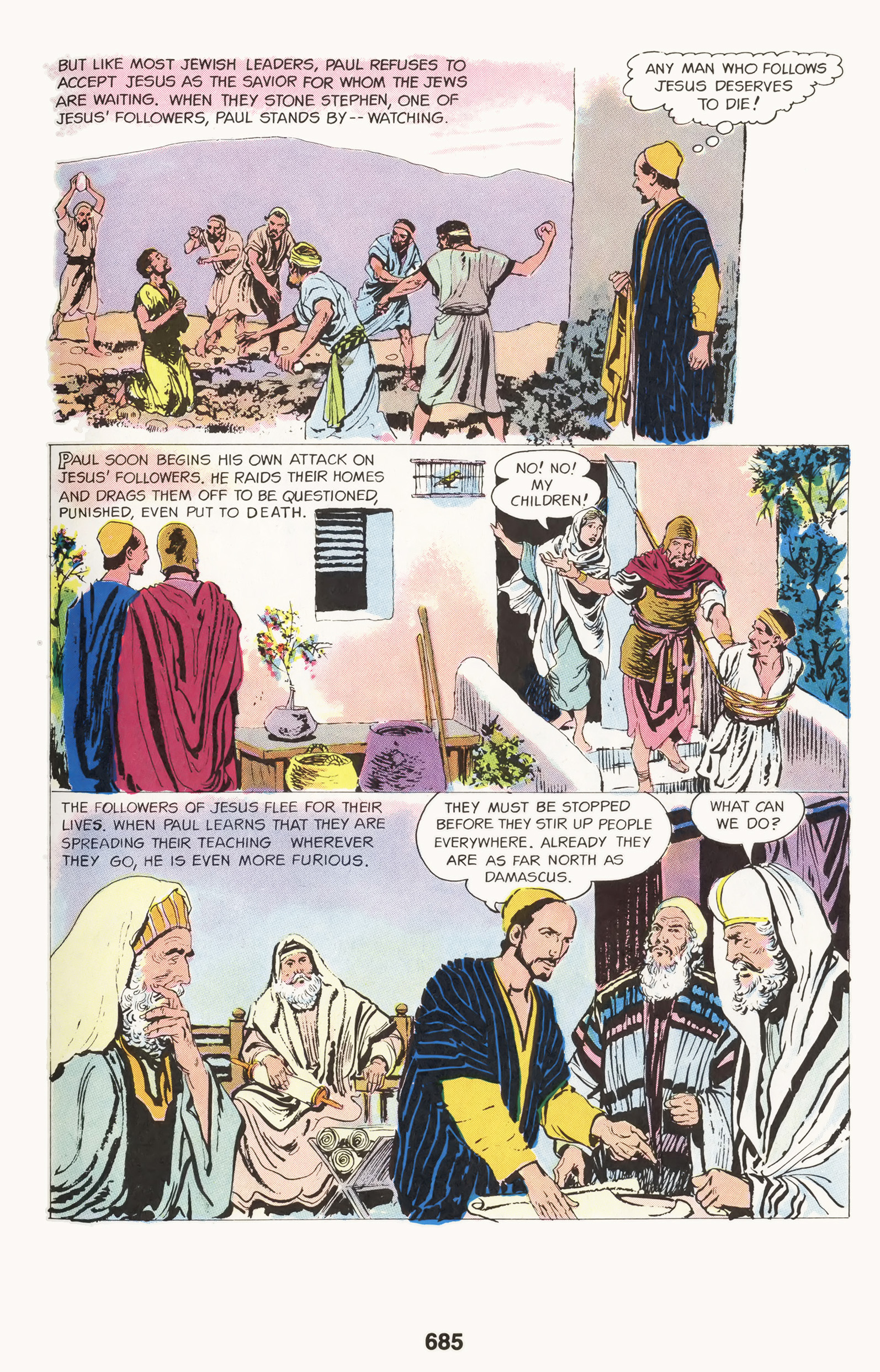 BUT LIKE MOST JEWISH LEADERS, PAUL REFUSES TO ACCEPT JESUS AS THE SAVIOR FOR WHOM THE JEWS ARE WAITING. WHEN THEY STONE STEPHEN, ONE OF JESUS' FOLLOWERS, PAUL STANDS BY -- WATCHING.

ANY MAN WHO FOLLOWS JESUS DESERVES TO DIE!

PAUL SOON BEGINS HIS OWN ATTACK ON JESUS' FOLLOWERS. HE RAIDS THEIR HOMES AND DRAGS THEM OFF TO BE QUESTIONED, PUNISHED, EVEN PUT TO DEATH.

NO! NO! MY CHILDREN!

THE FOLLOWERS OF JESUS FLEE FOR THEIR LIVES. WHEN PAUL LEARNS THAT THEY ARE SPREADING THEIR TEACHING WHEREVER THEY GO, HE IS EVEN MORE FURIOUS.

THEY MUST BE STOPPED BEFORE THEY STIR UP PEOPLE EVERYWHERE. ALREADY THEY ARE AS FAR NORTH AS DAMASCUS.

WHAT CAN WE DO?

685